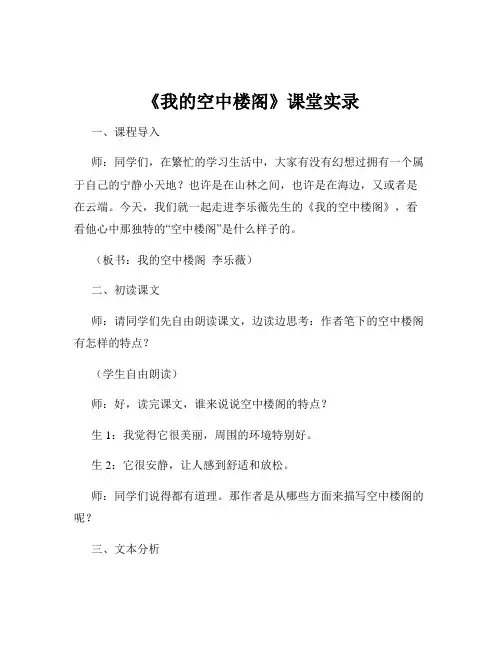 《我的空中楼阁》课堂实录

一、课程导入

师：同学们，在繁忙的学习生活中，大家有没有幻想过拥有一个属于自己的宁静小天地？也许是在山林之间，也许是在海边，又或者是在云端。今天，我们就一起走进李乐薇先生的《我的空中楼阁》，看看他心中那独特的“空中楼阁”是什么样子的。

（板书：我的空中楼阁 李乐薇）

二、初读课文

师：请同学们先自由朗读课文，边读边思考：作者笔下的空中楼阁有怎样的特点？

（学生自由朗读）

师：好，读完课文，谁来说说空中楼阁的特点？

生 1：我觉得它很美丽，周围的环境特别好。

生 2：它很安静，让人感到舒适和放松。

师：同学们说得都有道理。那作者是从哪些方面来描写空中楼阁的呢？

三、文本分析